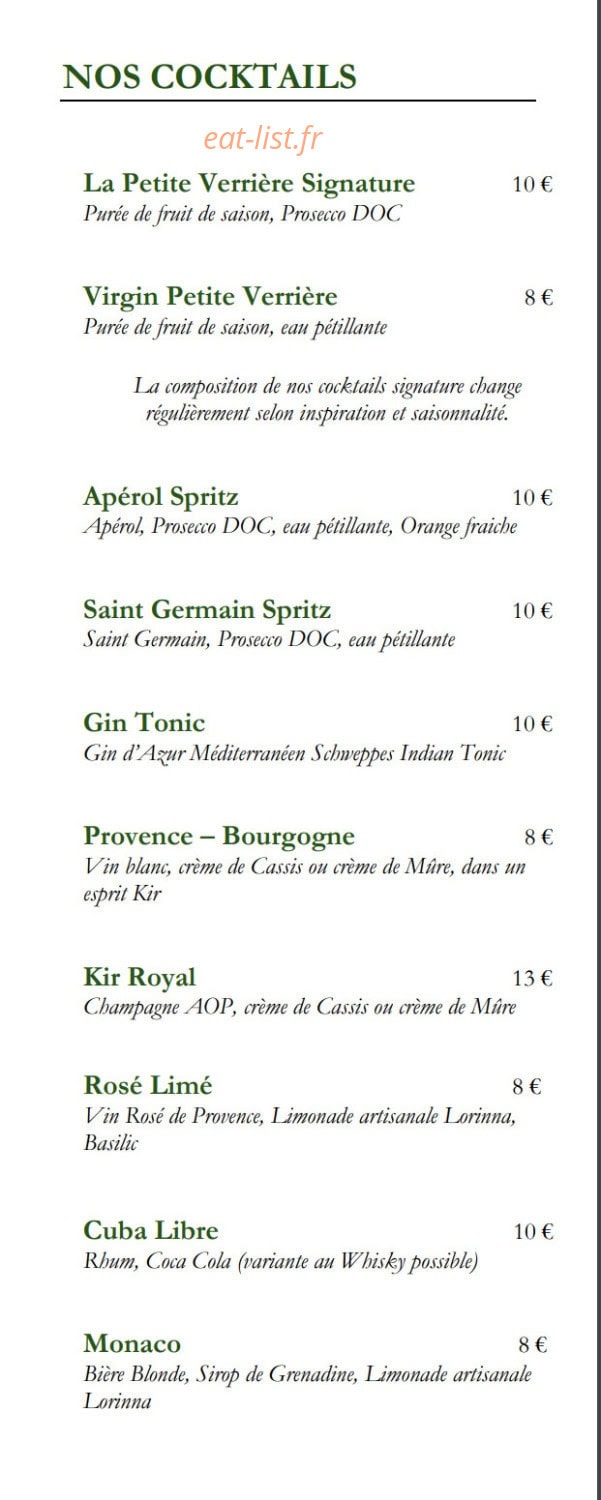 NOS COCKTAILS

eat-list.fr

La Petite Verrière Signature 10 €
Purée de fruit de saison, Prosecco DOC

Virgin Petite Verrière 8 €
Purée de fruit de saison, eau pétillante

La composition de nos cocktails signature change régulièrement selon inspiration et saisonnalité.

Apérol Spritz 10 €
Apérol, Prosecco DOC, eau pétillante, Orange fraiche

Saint Germain Spritz 10 €
Saint Germain, Prosecco DOC, eau pétillante

Gin Tonic 10 €
Gin d'Azur Méditerranéen Schweppes Indian Tonic

Provence – Bourgogne 8 €
Vin blanc, crème de Cassis ou crème de Mûre, dans un esprit Kir

Kir Royal 13 €
Champagne AOP, crème de Cassis ou crème de Mûre

Rosé Limé 8 €
Vin Rosé de Provence, Limonade artisanale Lorinna, Basilic

Cuba Libre 10 €
Rhum, Coca Cola (variante au Whisky possible)

Monaco 8 €
Bière Blonde, Sirop de Grenadine, Limonade artisanale Lorinna